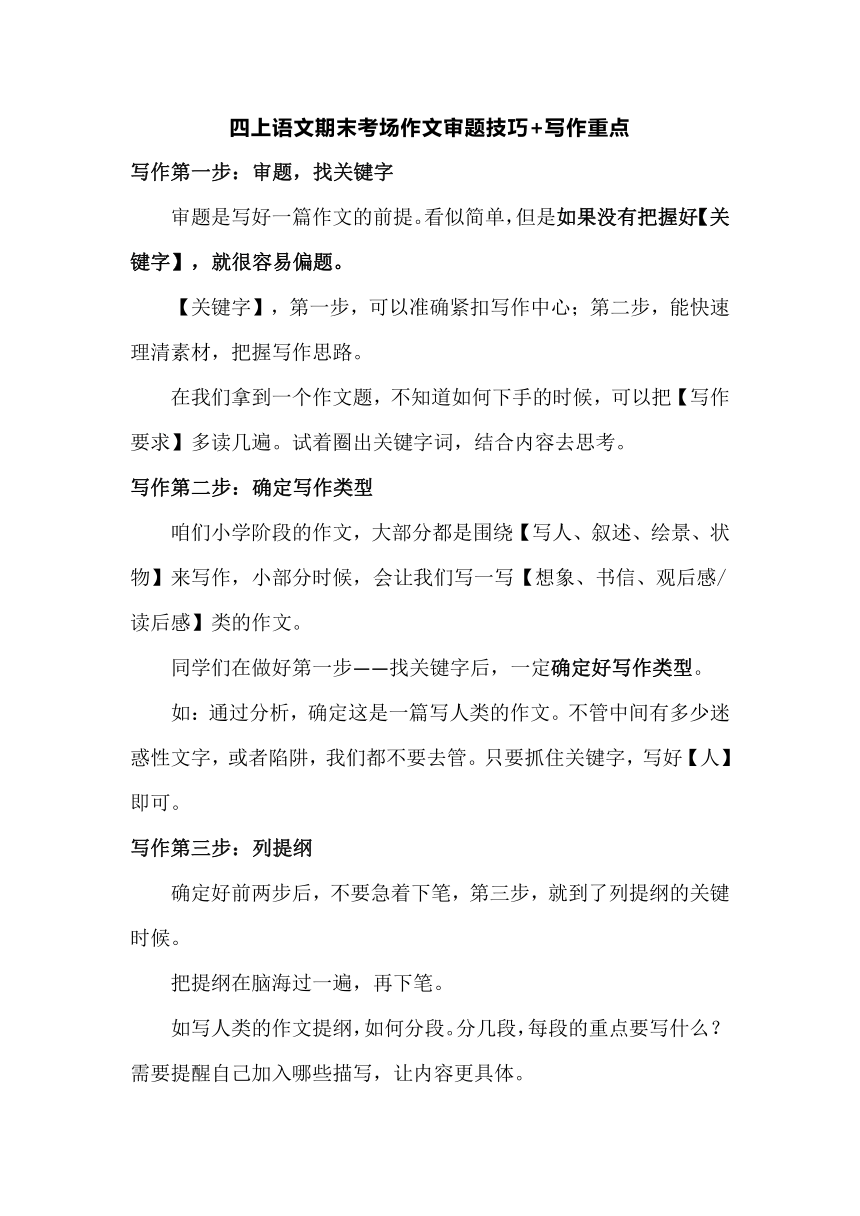 四上语文期末考场作文审题技巧+写作重点

写作第一步：审题，找关键字

审题是写好一篇作文的前提。看似简单，但是如果没有把握好【关键字】，就很容易偏题。

【关键字】，第一步，可以准确紧扣写作中心；第二步，能快速理清素材，把握写作思路。

在我们拿到一个作文题，不知道如何下手的时候，可以把【写作要求】多读几遍。试着圈出关键字词，结合内容去思考。

写作第二步：确定写作类型

咱们小学阶段的作文，大部分都是围绕【写人、叙述、绘景、状物】来写作，小部分时候，会让我们写一写【想象、书信、观后感/读后感】类的作文。

同学们在做好第一步——找关键字后，一定确定好写作类型。

如：通过分析，确定这是一篇写人类的作文。不管中间有多少迷惑性文字，或者陷阱，我们都不要去管。只要抓住关键字，写好【人】即可。

写作第三步：列提纲

确定好前两步后，不要急着下笔，第三步，就到了列提纲的关键时候。

把提纲在脑海过一遍，再下笔。

如写人类的作文提纲，如何分段。分几段，每段的重点要写什么？需要提醒自己加入哪些描写，让内容更具体。